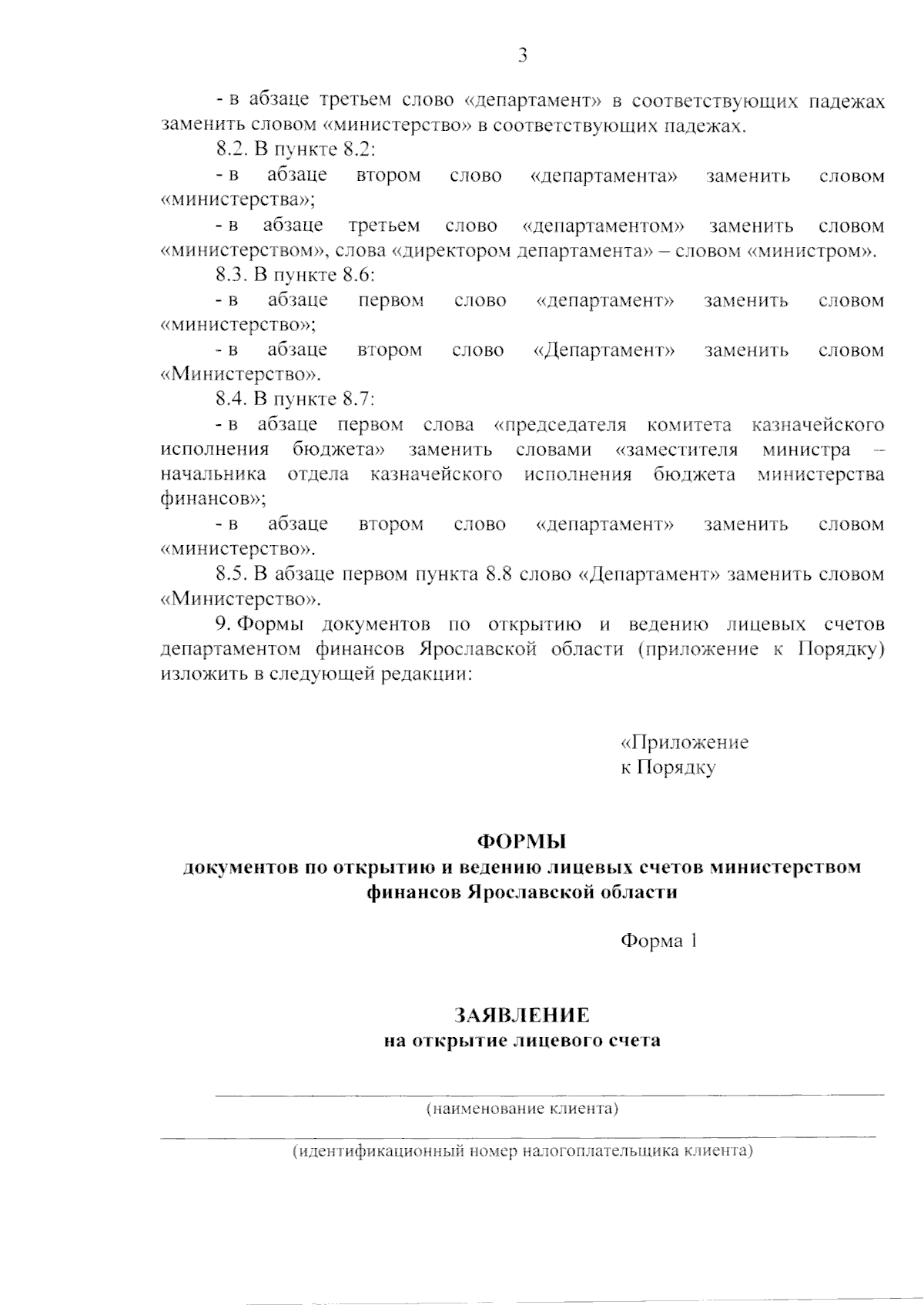 3

- в абзаце третьем слово «департамент» в соответствующих падежах заменить словом «министерство» в соответствующих падежах.

8.2. В пункте 8.2:

- в абзаце втором слово «департамента» заменить словом «министерства»;

- в абзаце третьем слово «департаментом» заменить словом «министерством», слова «директором департамента» – словом «министром».

8.3. В пункте 8.6:

- в абзаце первом слово «департамент» заменить словом «министерство»;

- в абзаце втором слово «Департамент» заменить словом «Министерство».

8.4. В пункте 8.7:

- в абзаце первом слова «председателя комитета казначейского исполнения бюджета» заменить словами «заместителя министра – начальника отдела казначейского исполнения бюджета министерства финансов»;

- в абзаце втором слово «департамент» заменить словом «министерство».

8.5. В абзаце первом пункта 8.8 слово «Департамент» заменить словом «Министерство».

9. Формы документов по открытию и ведению лицевых счетов департаментом финансов Ярославской области (приложение к Порядку) изложить в следующей редакции:

«Приложение
к Порядку

ФОРМЫ
документов по открытию и ведению лицевых счетов министерством финансов Ярославской области

Форма 1

ЗАЯВЛЕНИЕ
на открытие лицевого счета

(наименование клиента)

(идентификационный номер налогоплательщика клиента)